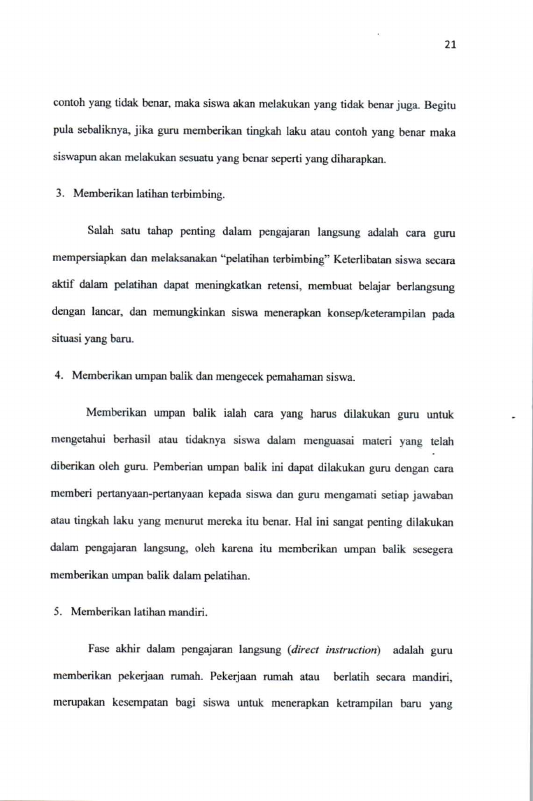 21

contoh yang tidak benar, maka siswa akan melakukan yang tidak benar juga. Begitu pula sebaliknya, jika guru memberikan tingkah laku atau contoh yang benar maka siswapun akan melakukan sesuatu yang benar seperti yang diharapkan.

3. Memberikan latihan terbimbing.

Salah satu tahap penting dalam pengajaran langsung adalah cara guru mempersiapkan dan melaksanakan "pelatihan terbimbing" Keterlibatan siswa secara aktif dalam pelatihan dapat meningkatkan retensi, membuat belajar berlangsung dengan lancar, dan memungkinkan siswa menerapkan konsep/keterampilan pada situasi yang baru.

4. Memberikan umpan balik dan mengecek pemahaman siswa.

Memberikan umpan balik ialah cara yang harus dilakukan guru untuk mengetahui berhasil atau tidaknya siswa dalam menguasai materi yang telah diberikan oleh guru. Pemberian umpan balik ini dapat dilakukan guru dengan cara memberi pertanyaan-pertanyaan kepada siswa dan guru mengamati setiap jawaban atau tingkah laku yang menurut mereka itu benar. Hal ini sangat penting dilakukan dalam pengajaran langsung, oleh karena itu memberikan umpan balik sesegera memberikan umpan balik dalam pelatihan.

5. Memberikan latihan mandiri.

Fase akhir dalam pengajaran langsung (direct instruction) adalah guru memberikan pekerjaan rumah. Pekerjaan rumah atau berlatih secara mandiri, merupakan kesempatan bagi siswa untuk menerapkan ketrampilan baru yang